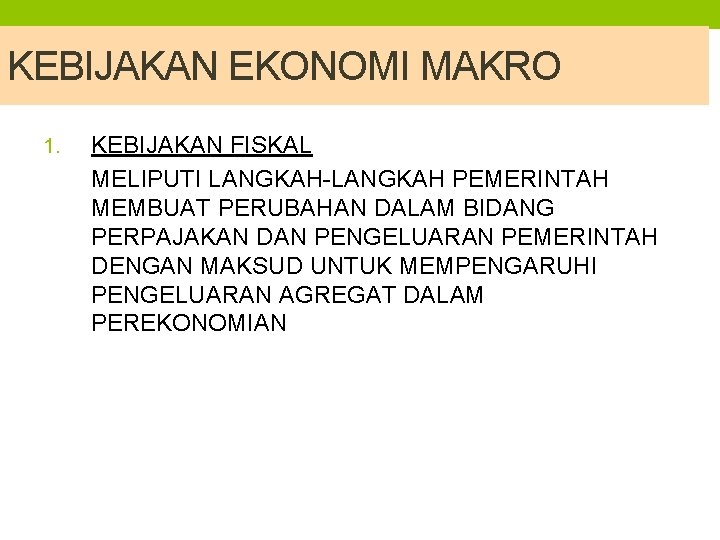 KEBIJAKAN EKONOMI MAKRO

1. KEBIJAKAN FISKAL

MELIPUTI LANGKAH-LANGKAH PEMERINTAH MEMBUAT PERUBAHAN DALAM BIDANG PERPAJAKAN DAN PENGELUARAN PEMERINTAH DENGAN MAKSUD UNTUK MEMPENGARUHI PENGELUARAN AGREGAT DALAM PEREKONOMIAN